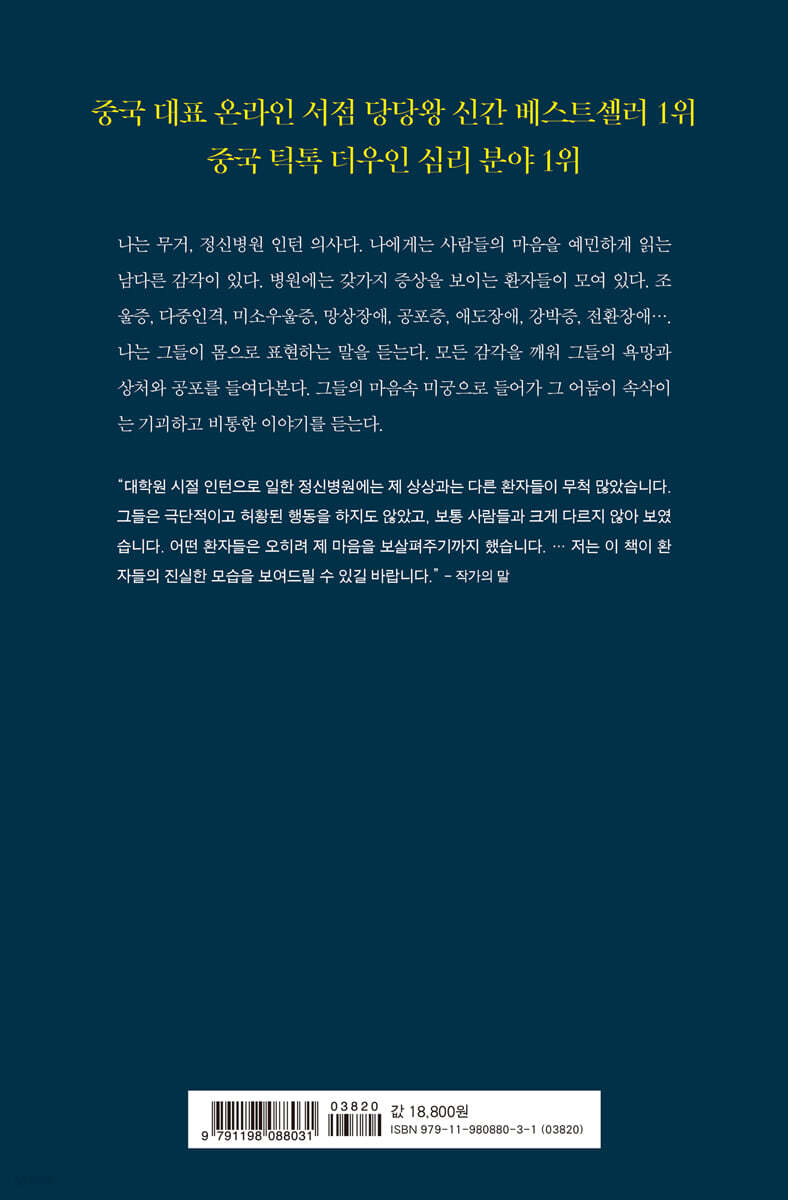 중국 대표 온라인 서점 당당왕 신간 베스트셀러 1위
중국 틱톡 더우인 심리 분야 1위

나는 무거, 정신병원 인턴 의사다. 나에게는 사람들의 마음을 예민하게 읽는 남다른 감각이 있다. 병원에는 갖가지 증상을 보이는 환자들이 모여 있다. 조울증, 다중인격, 미소우울증, 망상장애, 공포증, 애도장애, 강박증, 전환장애…. 나는 그들이 몸으로 표현하는 말을 듣는다. 모든 감각을 깨워 그들의 욕망과 상처와 공포를 들여다본다. 그들의 마음속 미궁으로 들어가 그 어둠이 속삭이는 기괴하고 비통한 이야기를 듣는다.

"대학원 시절 인턴으로 일한 정신병원에는 제 상상과는 다른 환자들이 무척 많았습니다. 그들은 극단적이고 허황된 행동을 하지도 않았고, 보통 사람들과 크게 다르지 않아 보였습니다. 어떤 환자들은 오히려 제 마음을 보살펴주기까지 했습니다. … 저는 이 책이 환자들의 진실한 모습을 보여드릴 수 있길 바랍니다." - 작가의 말

9 791198 088031
03820
값 18,800원
ISBN 979-11-980880-3-1 (03820)